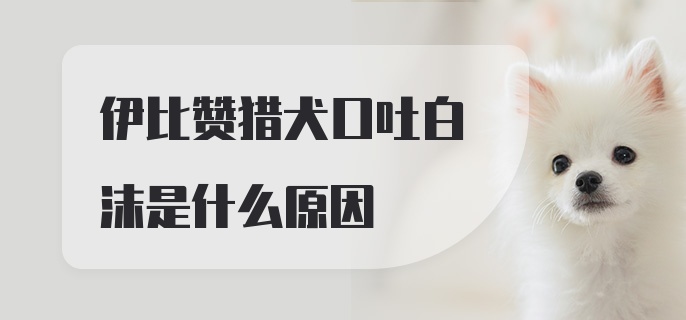 伊比赞猎犬口吐白沫是什么原因